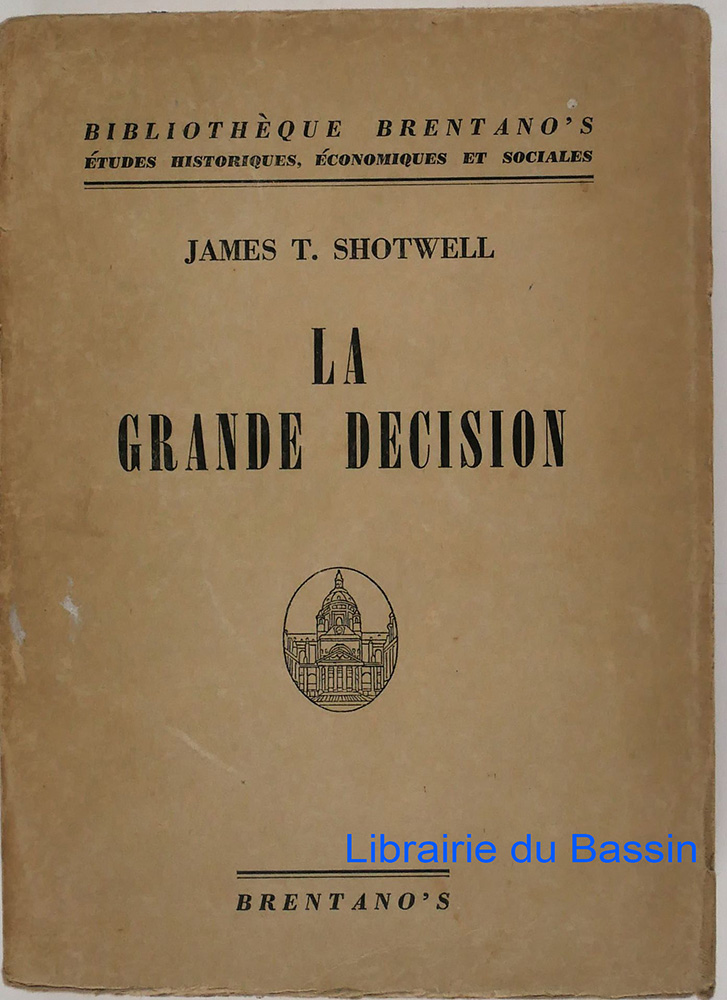 BIBLIOTHÈQUE BRENTANO'S
ÉTUDES HISTORIQUES, ÉCONOMIQUES ET SOCIALES

JAMES T. SHOTWELL

LA
GRANDE DECISION

Librairie du Bassin

BRENTANO'S